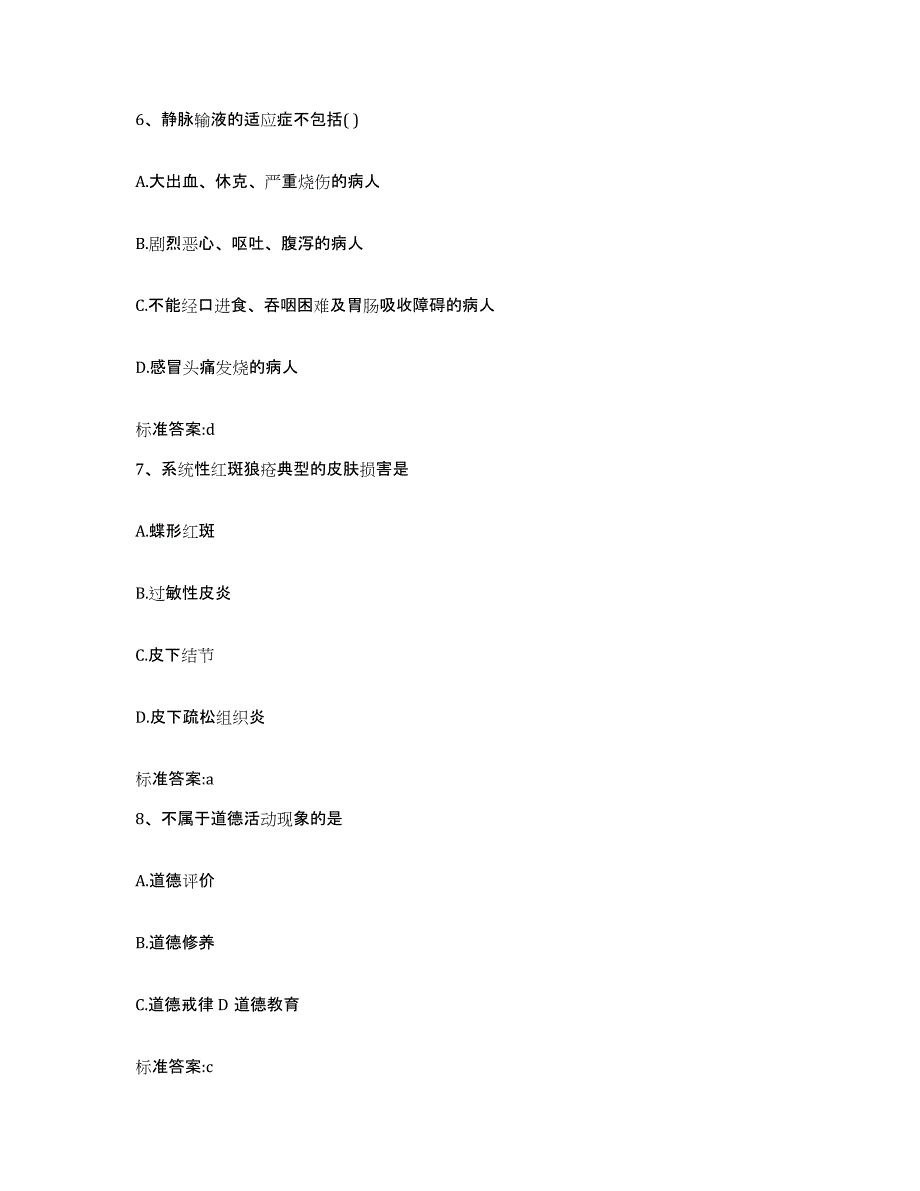 6、静脉输液的适应症不包括( )

A.大出血、休克、严重烧伤的病人

B.剧烈恶心、呕吐、腹泻的病人

C.不能经口进食、吞咽困难及胃肠吸收障碍的病人

D.感冒头痛发烧的病人

标准答案:d

7、系统性红斑狼疮典型的皮肤损害是

A.蝶形红斑

B.过敏性皮炎

C.皮下结节

D.皮下疏松组织炎

标准答案:a

8、不属于道德活动现象的是

A.道德评价

B.道德修养

C.道德戒律 D 道德教育

标准答案:c